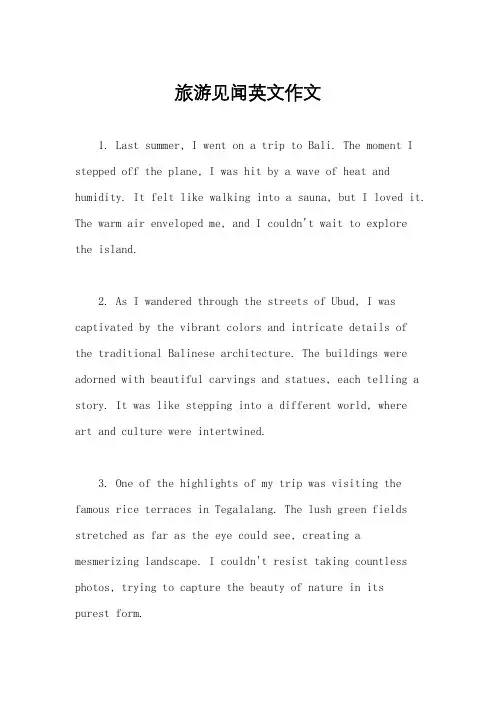 旅游见闻英文作文

1. Last summer, I went on a trip to Bali. The moment I stepped off the plane, I was hit by a wave of heat and humidity. It felt like walking into a sauna, but I loved it. The warm air enveloped me, and I couldn't wait to explore the island.

2. As I wandered through the streets of Ubud, I was captivated by the vibrant colors and intricate details of the traditional Balinese architecture. The buildings were adorned with beautiful carvings and statues, each telling a story. It was like stepping into a different world, where art and culture were intertwined.

3. One of the highlights of my trip was visiting the famous rice terraces in Tegalalang. The lush green fields stretched as far as the eye could see, creating a mesmerizing landscape. I couldn't resist taking countless photos, trying to capture the beauty of nature in its purest form.